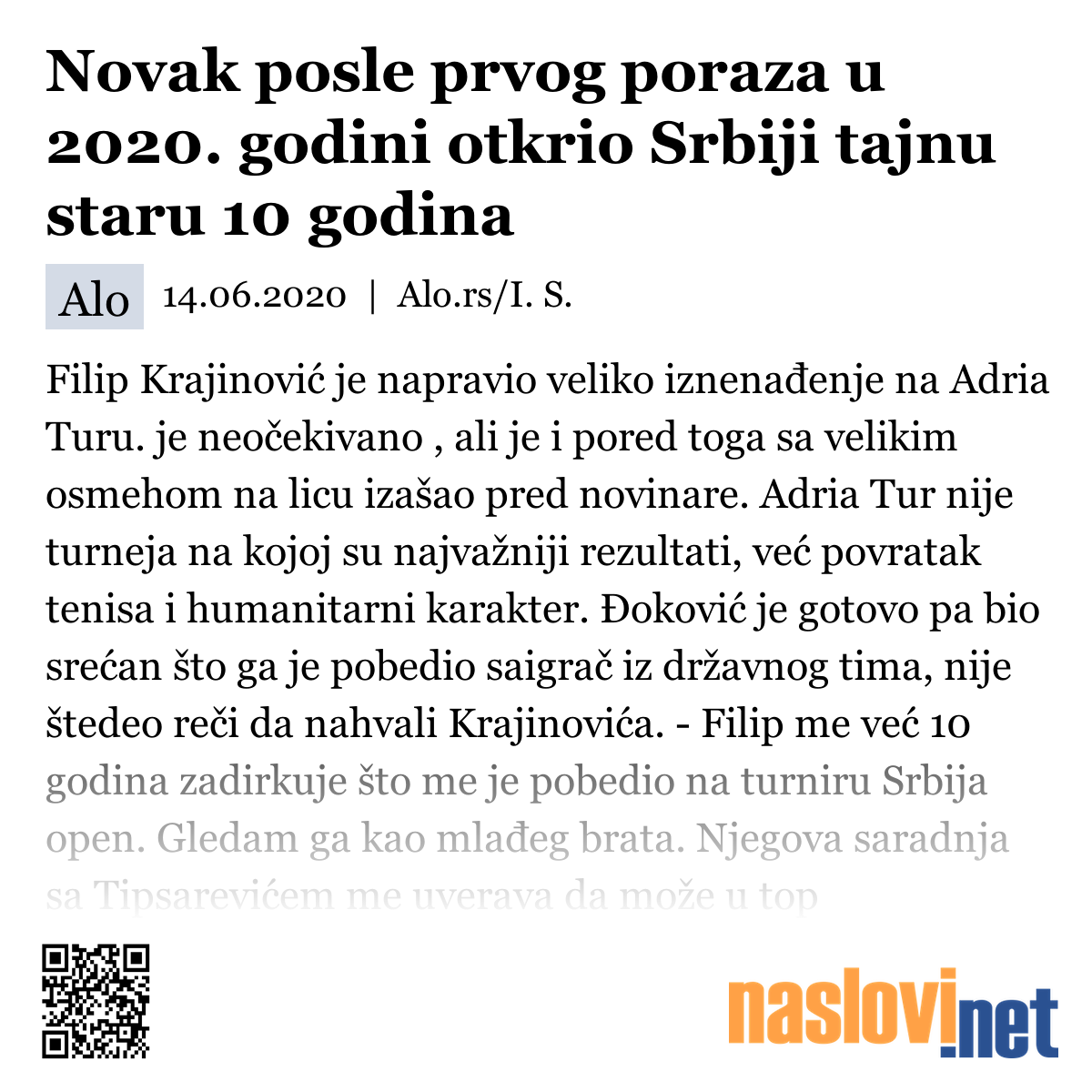 Novak posle prvog poraza u 2020. godini otkrio Srbiji tajnu staru 10 godina

Alo 14.06.2020 | Alo.rs/I. S.

Filip Krajinović je napravio veliko iznenađenje na Adria Turu. je neočekivano , ali je i pored toga sa velikim osmehom na licu izašao pred novinare. Adria Tur nije turneja na kojoj su najvažniji rezultati, već povratak tenisa i humanitarni karakter. Đoković je gotovo pa bio srećan što ga je pobedio saigrač iz državnog tima, nije štedeo reči da nahvali Krajinovića. - Filip me već 10 godina zadirkuje što me je pobedio na turniru Srbija open. Gledam ga kao mlađeg brata. Njegova saradnja sa Tipsarevićem me uverava da može u top

naslovi.net